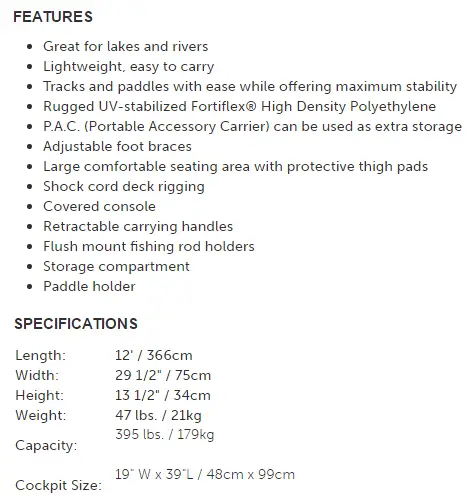 FEATURES

- Great for lakes and rivers
- Lightweight, easy to carry
- Tracks and paddles with ease while offering maximum stability
- Rugged UV-stabilized Fortiflex® High Density Polyethylene
- P.A.C. (Portable Accessory Carrier) can be used as extra storage
- Adjustable foot braces
- Large comfortable seating area with protective thigh pads
- Shock cord deck rigging
- Covered console
- Retractable carrying handles
- Flush mount fishing rod holders
- Storage compartment
- Paddle holder

SPECIFICATIONS

| | |
|---|---|
| Length: | 12' / 366cm |
| Width: | 29 1/2" / 75cm |
| Height: | 13 1/2" / 34cm |
| Weight: | 47 lbs. / 21kg |
| Capacity: | 395 lbs. / 179kg |
| Cockpit Size: | 19" W x 39"L / 48cm x 99cm |